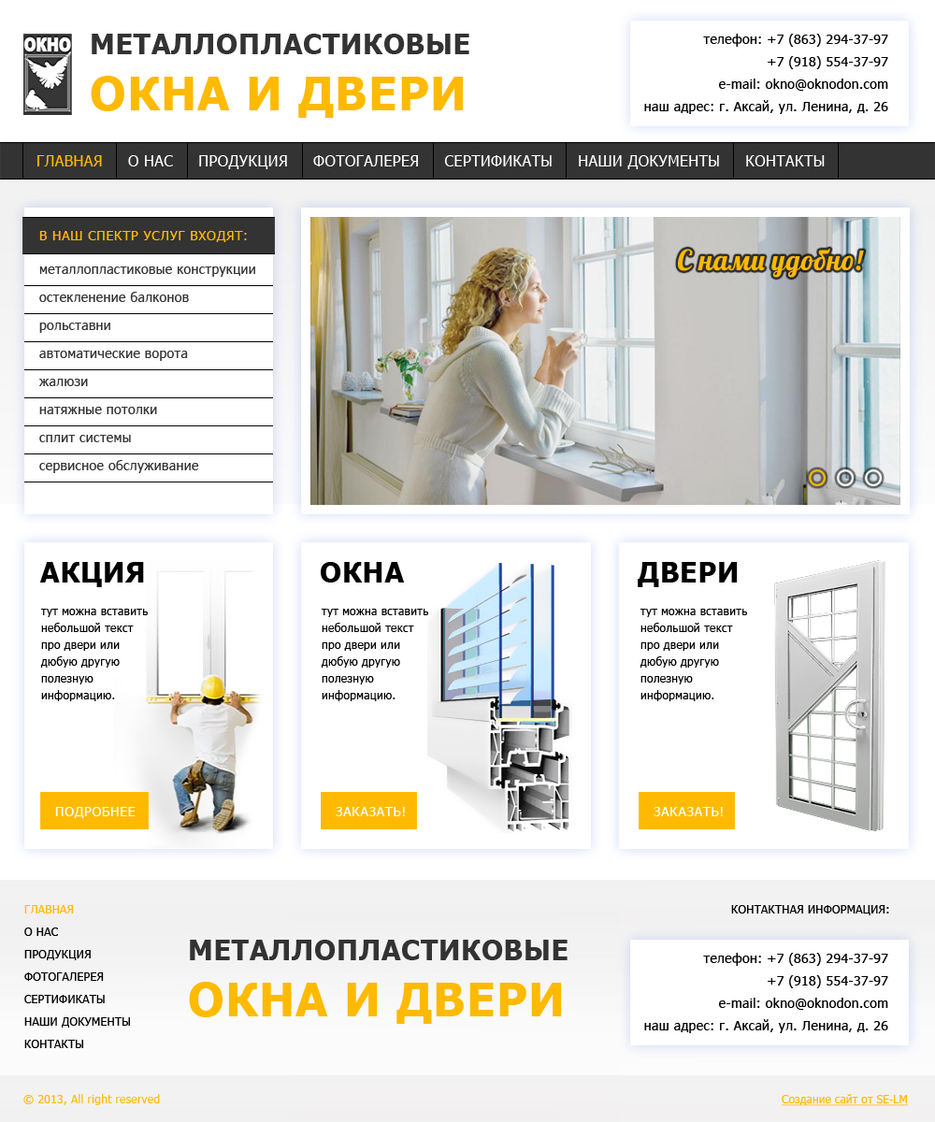 ОКНО

МЕТАЛЛОПЛАСТИКОВЫЕ
ОКНА И ДВЕРИ

телефон: +7 (863) 294-37-97
+7 (918) 554-37-97
e-mail: okno@oknodon.com
наш адрес: г. Аксай, ул. Ленина, д. 26

ГЛАВНАЯ
О НАС
ПРОДУКЦИЯ
ФОТОГАЛЕРЕЯ
СЕРТИФИКАТЫ
НАШИ ДОКУМЕНТЫ
КОНТАКТЫ

В НАШ СПЕКТР УСЛУГ ВХОДЯТ:

металлопластиковые конструкции
остекленение балконов
рольставни
автоматические ворота
жалюзи
натяжные потолки
сплит системы
сервисное обслуживание

С нами удобно!

АКЦИЯ

тут можна вставить небольшой текст про двери или дюбую другую полезную информацию.

ПОДРОБНЕЕ

ОКНА

тут можна вставить небольшой текст про двери или дюбую другую полезную информацию.

ЗАКАЗАТЬ!

ДВЕРИ

тут можна вставить небольшой текст про двери или дюбую другую полезную информацию.

ЗАКАЗАТЬ!

ГЛАВНАЯ
О НАС
ПРОДУКЦИЯ
ФОТОГАЛЕРЕЯ
СЕРТИФИКАТЫ
НАШИ ДОКУМЕНТЫ
КОНТАКТЫ

МЕТАЛЛОПЛАСТИКОВЫЕ
ОКНА И ДВЕРИ

КОНТАКТНАЯ ИНФОРМАЦИЯ:

телефон: +7 (863) 294-37-97
+7 (918) 554-37-97
e-mail: okno@oknodon.com
наш адрес: г. Аксай, ул. Ленина, д. 26

© 2013, All right reserved

Создание сайт от SE-LM